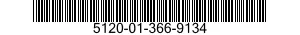 5120-01-366-9134